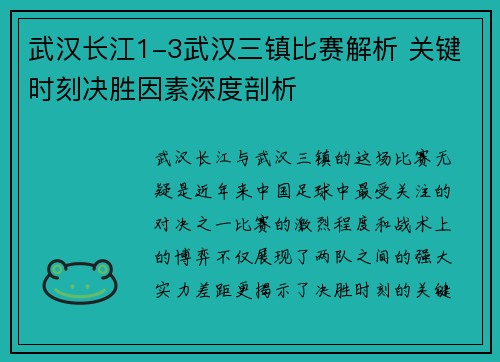 武汉长江1-3武汉三镇比赛解析 关键时刻决胜因素深度剖析

武汉长江与武汉三镇的这场比赛无疑是近年来中国足球中最受关注的对决之一比赛的激烈程度和战术上的博弈不仅展现了两队之间的强大实力差距更揭示了决胜时刻的关键